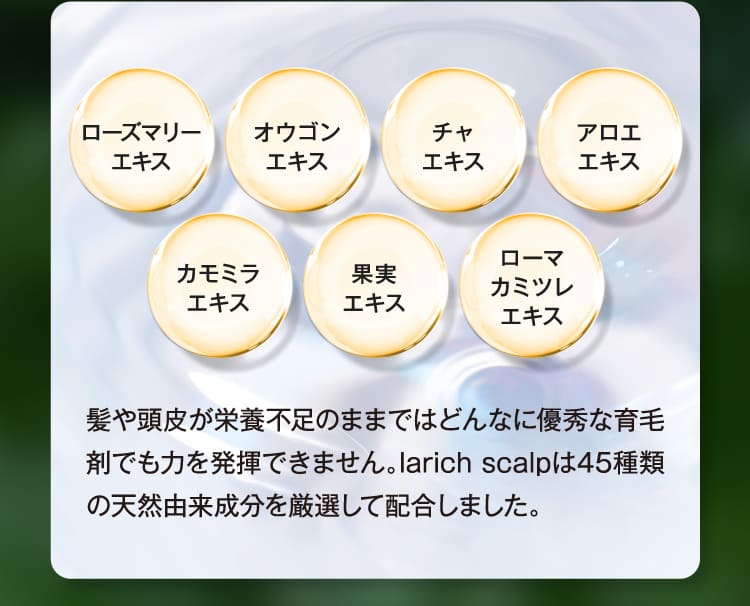 ローズマリーエキス

オウゴンエキス

チャエキス

アロエエキス

カモミラエキス

果実エキス

ローマカミツレエキス

髪や頭皮が栄養不足のままではどんなに優秀な育毛剤でも力を発揮できません。larich scalpは45種類の天然由来成分を厳選して配合しました。